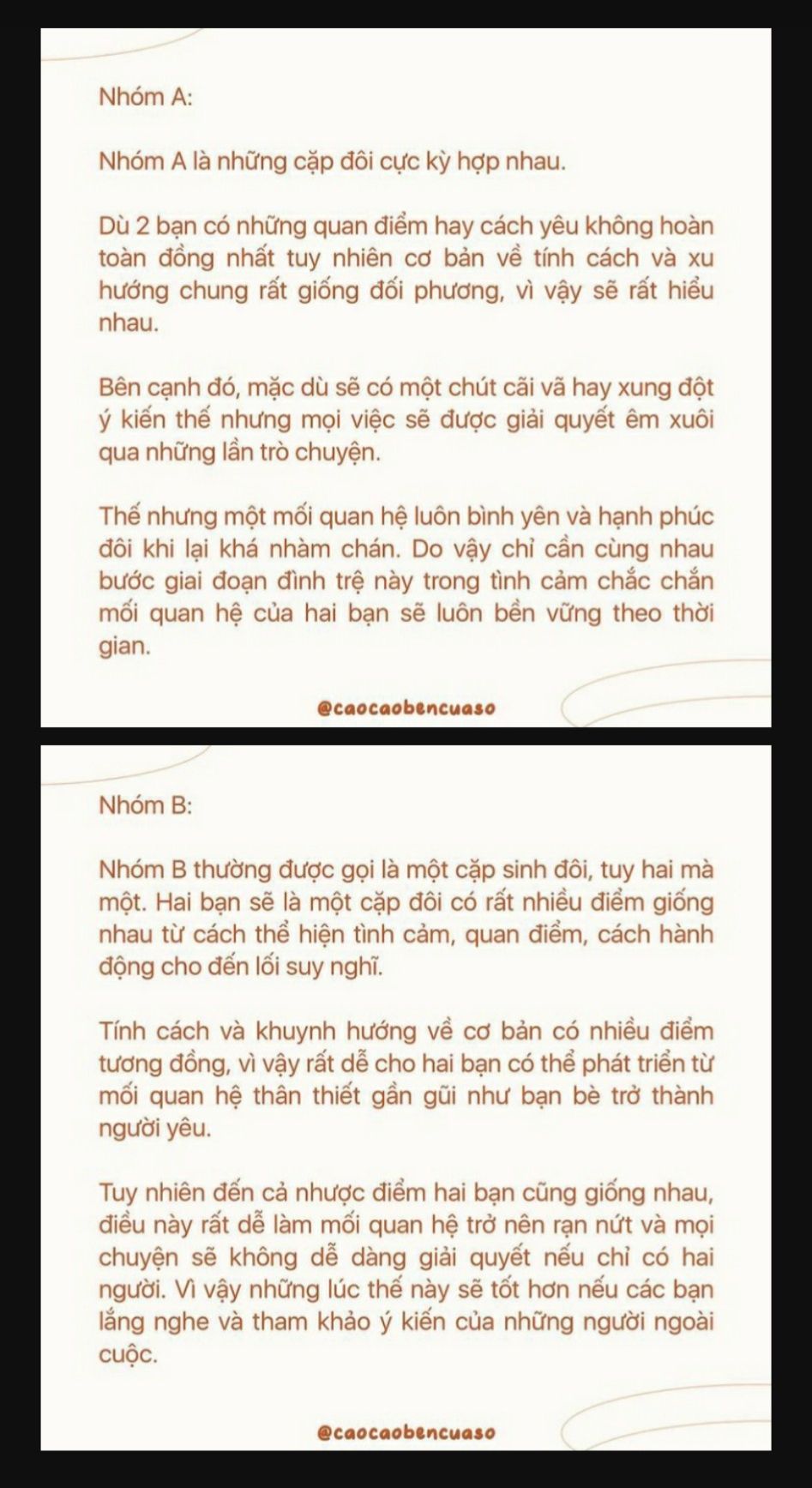 Nhóm A:

Nhóm A là những cặp đôi cực kỳ hợp nhau.

Dù 2 bạn có những quan điểm hay cách yêu không hoàn toàn đồng nhất tuy nhiên cơ bản về tính cách và xu hướng chung rất giống đối phương, vì vậy sẽ rất hiểu nhau.

Bên cạnh đó, mặc dù sẽ có một chút cãi vã hay xung đột ý kiến thế nhưng mọi việc sẽ được giải quyết êm xuôi qua những lần trò chuyện.

Thế nhưng một mối quan hệ luôn bình yên và hạnh phúc đôi khi lại khá nhàm chán. Do vậy chỉ cần cùng nhau bước giai đoạn đình trệ này trong tình cảm chắc chắn mối quan hệ của hai bạn sẽ luôn bền vững theo thời gian.

@caocaobencuaso

Nhóm B:

Nhóm B thường được gọi là một cặp sinh đôi, tuy hai mà một. Hai bạn sẽ là một cặp đôi có rất nhiều điểm giống nhau từ cách thể hiện tình cảm, quan điểm, cách hành động cho đến lối suy nghĩ.

Tính cách và khuynh hướng về cơ bản có nhiều điểm tương đồng, vì vậy rất dễ cho hai bạn có thể phát triển từ mối quan hệ thân thiết gần gũi như bạn bè trở thành người yêu.

Tuy nhiên đến cả nhược điểm hai bạn cũng giống nhau, điều này rất dễ làm mối quan hệ trở nên rạn nứt và mọi chuyện sẽ không dễ dàng giải quyết nếu chỉ có hai người. Vì vậy những lúc thế này sẽ tốt hơn nếu các bạn lắng nghe và tham khảo ý kiến của những người ngoài cuộc.

@caocaobencuaso